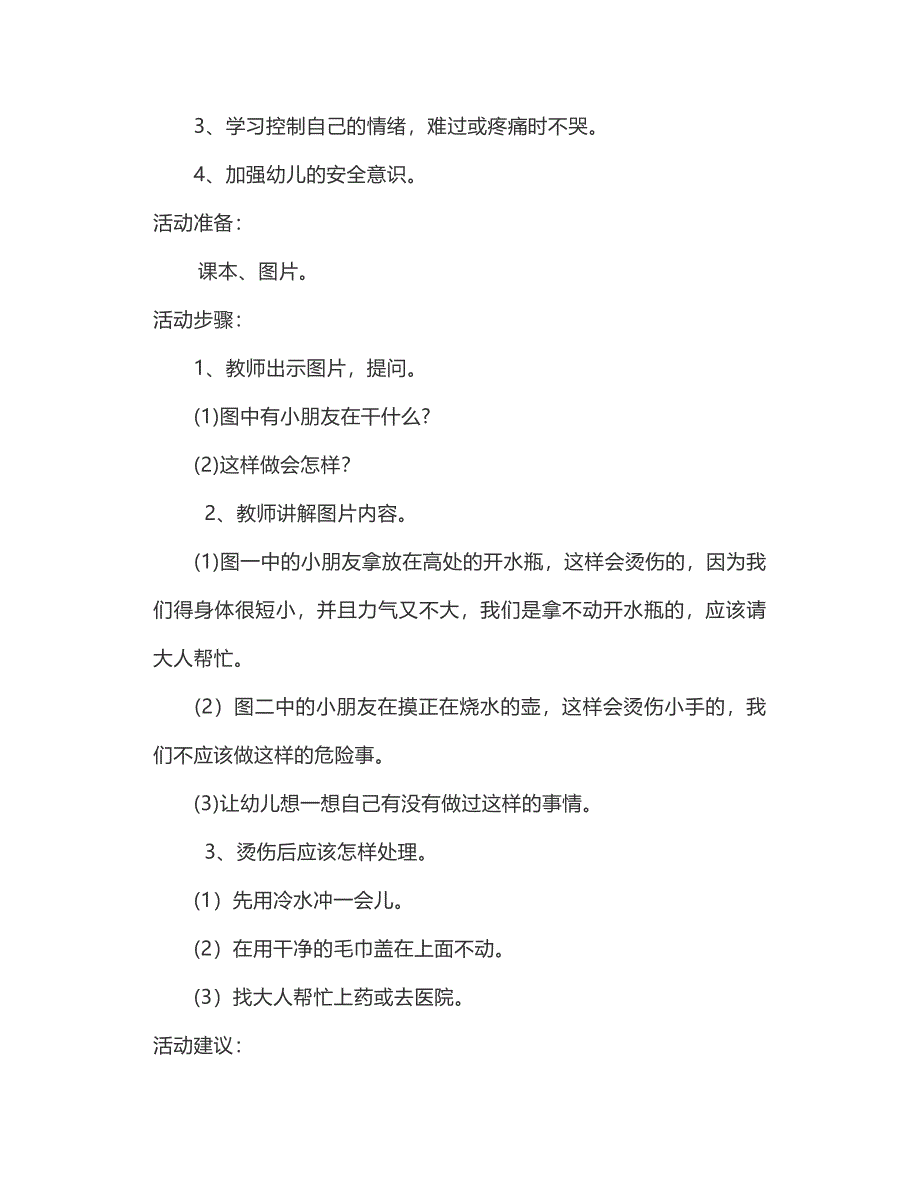 3、学习控制自己的情绪，难过或疼痛时不哭。

4、加强幼儿的安全意识。

活动准备：

课本、图片。

活动步骤：

1、教师出示图片，提问。

(1)图中有小朋友在干什么？

(2)这样做会怎样？

2、教师讲解图片内容。

(1)图一中的小朋友拿放在高处的开水瓶，这样会烫伤的，因为我们得身体很短小，并且力气又不大，我们是拿不动开水瓶的，应该请大人帮忙。

（2）图二中的小朋友在摸正在烧水的壶，这样会烫伤小手的，我们不应该做这样的危险事。

(3)让幼儿想一想自己有没有做过这样的事情。

3、烫伤后应该怎样处理。

（1）先用冷水冲一会儿。

（2）在用干净的毛巾盖在上面不动。

（3）找大人帮忙上药或去医院。

活动建议：